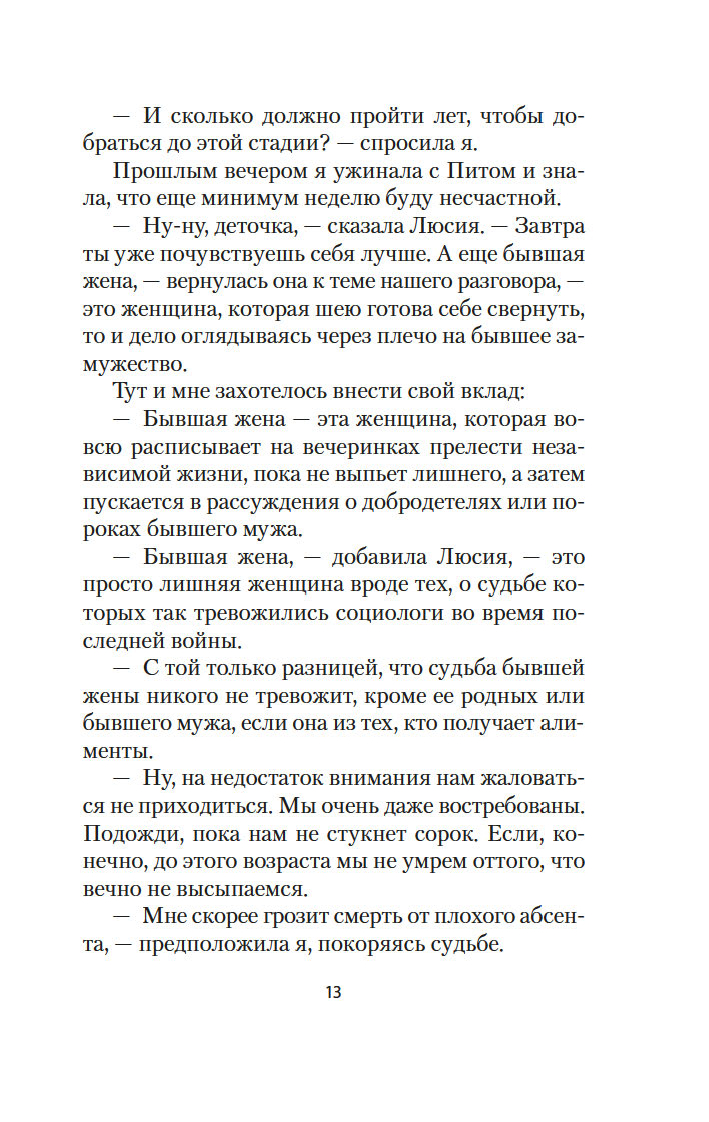 — И сколько должно пройти лет, чтобы добраться до этой стадии? — спросила я.

Прошлым вечером я ужинала с Питом и знала, что еще минимум неделю буду несчастной.

— Ну-ну, деточка, — сказала Люсия. — Завтра ты уже почувствуешь себя лучше. А еще бывшая жена, — вернулась она к теме нашего разговора, — это женщина, которая шею готова себе свернуть, то и дело оглядываясь через плечо на бывшее замужество.

Тут и мне захотелось внести свой вклад:

— Бывшая жена — эта женщина, которая вовсю расписывает на вечеринках прелести независимой жизни, пока не выпьет лишнего, а затем пускается в рассуждения о добродетелях или пороках бывшего мужа.

— Бывшая жена, — добавила Люсия, — это просто лишняя женщина вроде тех, о судьбе которых так тревожились социологи во время последней войны.

— С той только разницей, что судьба бывшей жены никого не тревожит, кроме ее родных или бывшего мужа, если она из тех, кто получает алименты.

— Ну, на недостаток внимания нам жаловаться не приходиться. Мы очень даже востребованы. Подожди, пока нам не стукнет сорок. Если, конечно, до этого возраста мы не умрем оттого, что вечно не высыпаемся.

— Мне скорее грозит смерть от плохого абсента, — предположила я, покоряясь судьбе.

13